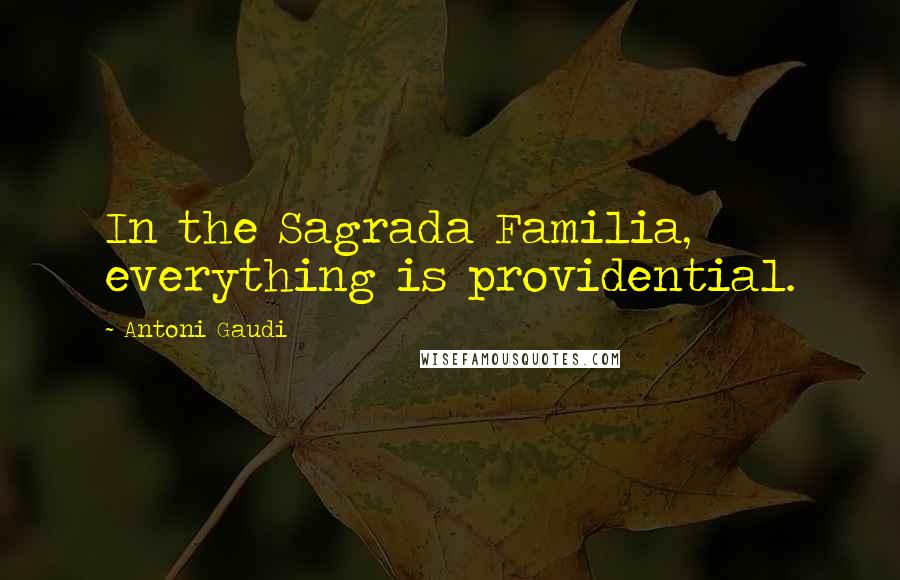 In the Sagrada Familia, everything is providential.

~ Antoni Gaudi

WISEFAMOUSQUOTES.COM